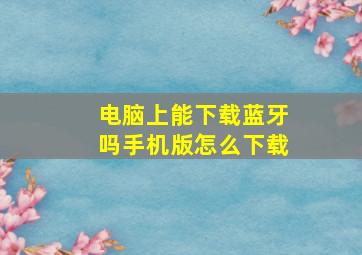 电脑上能下载蓝牙吗手机版怎么下载